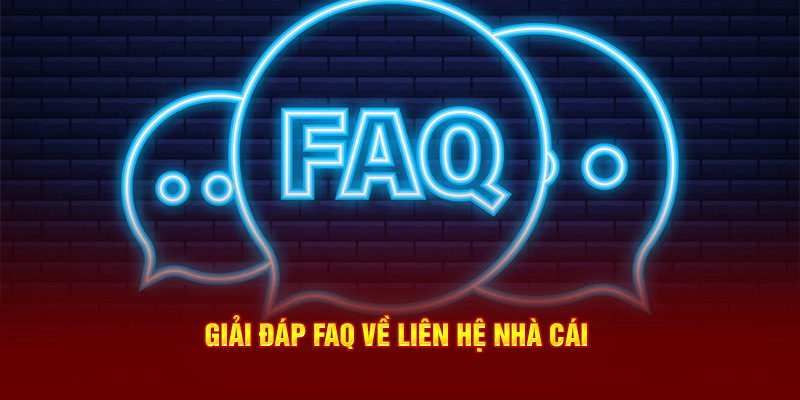 FAQ

GIẢI ĐÁP FAQ VỀ LIÊN HỆ NHÀ CÁI